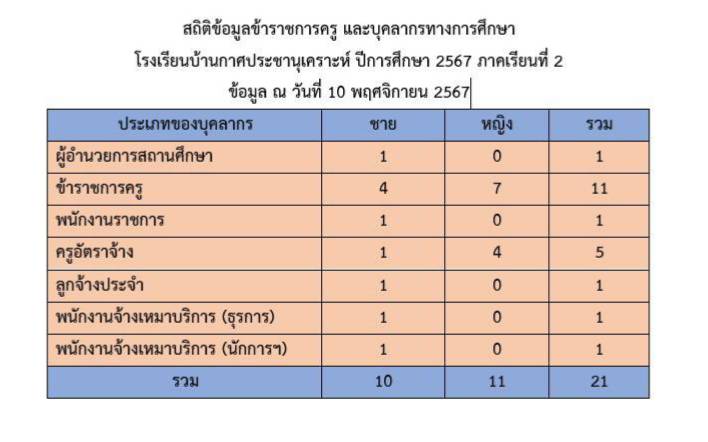 สถิติข้อมูลข้าราชการครู และบุคลากรทางการศึกษา
โรงเรียนบ้านกาศประชานุเคราะห์ ปีการศึกษา 2567 ภาคเรียนที่ 2
ข้อมูล ณ วันที่ 10 พฤศจิกายน 2567

| ประเภทของบุคลากร | ชาย | หญิง | รวม |
|---|---|---|---|
| ผู้อำนวยการสถานศึกษา | 1 | 0 | 1 |
| ข้าราชการครู | 4 | 7 | 11 |
| พนักงานราชการ | 1 | 0 | 1 |
| ครูอัตราจ้าง | 1 | 4 | 5 |
| ลูกจ้างประจำ | 1 | 0 | 1 |
| พนักงานจ้างเหมาบริการ (ธุรการ) | 1 | 0 | 1 |
| พนักงานจ้างเหมาบริการ (นักการฯ) | 1 | 0 | 1 |
| รวม | 10 | 11 | 21 |